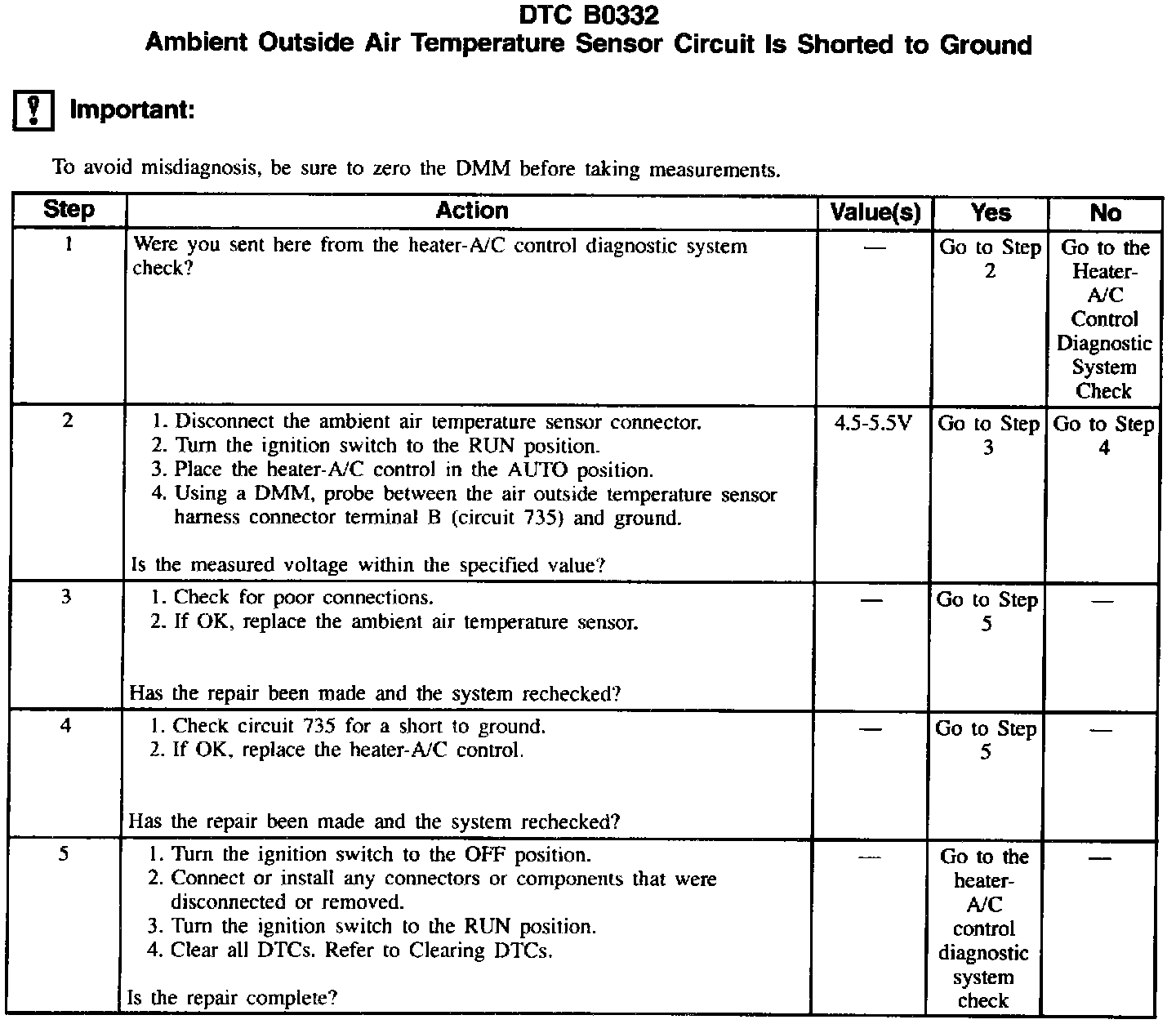 DTC B0332
Ambient Outside Air Temperature Sensor Circuit Is Shorted to Ground

Important:

To avoid misdiagnosis, be sure to zero the DMM before taking measurements.

| Step | Action | Value(s) | Yes | No |
|---|---|---|---|---|
| 1 | Were you sent here from the heater-A/C control diagnostic system check? | — | Go to Step 2 | Go to the Heater-A/C Control Diagnostic System Check |
| 2 | 1. Disconnect the ambient air temperature sensor connector. 2. Turn the ignition switch to the RUN position. 3. Place the heater-A/C control in the AUTO position. 4. Using a DMM, probe between the air outside temperature sensor harness connector terminal B (circuit 735) and ground. Is the measured voltage within the specified value? | 4.5-5.5V | Go to Step 3 | Go to Step 4 |
| 3 | 1. Check for poor connections. 2. If OK, replace the ambient air temperature sensor. Has the repair been made and the system rechecked? | — | Go to Step 5 | — |
| 4 | 1. Check circuit 735 for a short to ground. 2. If OK, replace the heater-A/C control. Has the repair been made and the system rechecked? | — | Go to Step 5 | — |
| 5 | 1. Turn the ignition switch to the OFF position. 2. Connect or install any connectors or components that were disconnected or removed. 3. Turn the ignition switch to the RUN position. 4. Clear all DTCs. Refer to Clearing DTCs. Is the repair complete? | — | Go to the heater-A/C control diagnostic system check | — |